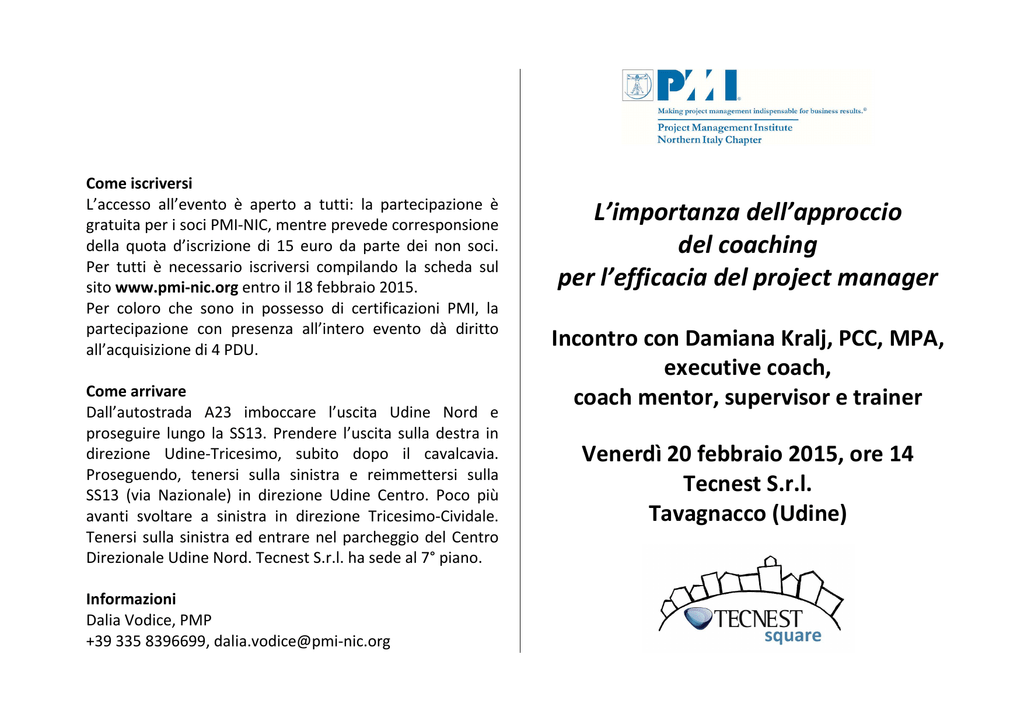 Come iscriversi

L'accesso all'evento è aperto a tutti: la partecipazione è gratuita per i soci PMI-NIC, mentre prevede corresponsione della quota d'iscrizione di 15 euro da parte dei non soci. Per tutti è necessario iscriversi compilando la scheda sul sito www.pmi-nic.org entro il 18 febbraio 2015.

Per coloro che sono in possesso di certificazioni PMI, la partecipazione con presenza all'intero evento dà diritto all'acquisizione di 4 PDU.

Come arrivare

Dall'autostrada A23 imboccare l'uscita Udine Nord e proseguire lungo la SS13. Prendere l'uscita sulla destra in direzione Udine-Tricesimo, subito dopo il cavalcavia. Proseguendo, tenersi sulla sinistra e reimmettersi sulla SS13 (via Nazionale) in direzione Udine Centro. Poco più avanti svoltare a sinistra in direzione Tricesimo-Cividale. Tenersi sulla sinistra ed entrare nel parcheggio del Centro Direzionale Udine Nord. Tecnest S.r.l. ha sede al 7° piano.

Informazioni

Dalia Vodice, PMP

+39 335 8396699, dalia.vodice@pmi-nic.org

PMI

Making project management indispensable for business results.®

Project Management Institute
Northern Italy Chapter

L'importanza dell'approccio
del coaching
per l'efficacia del project manager

Incontro con Damiana Kralj, PCC, MPA,
executive coach,
coach mentor, supervisor e trainer

Venerdì 20 febbraio 2015, ore 14
Tecnest S.r.l.
Tavagnacco (Udine)

TECNEST
square